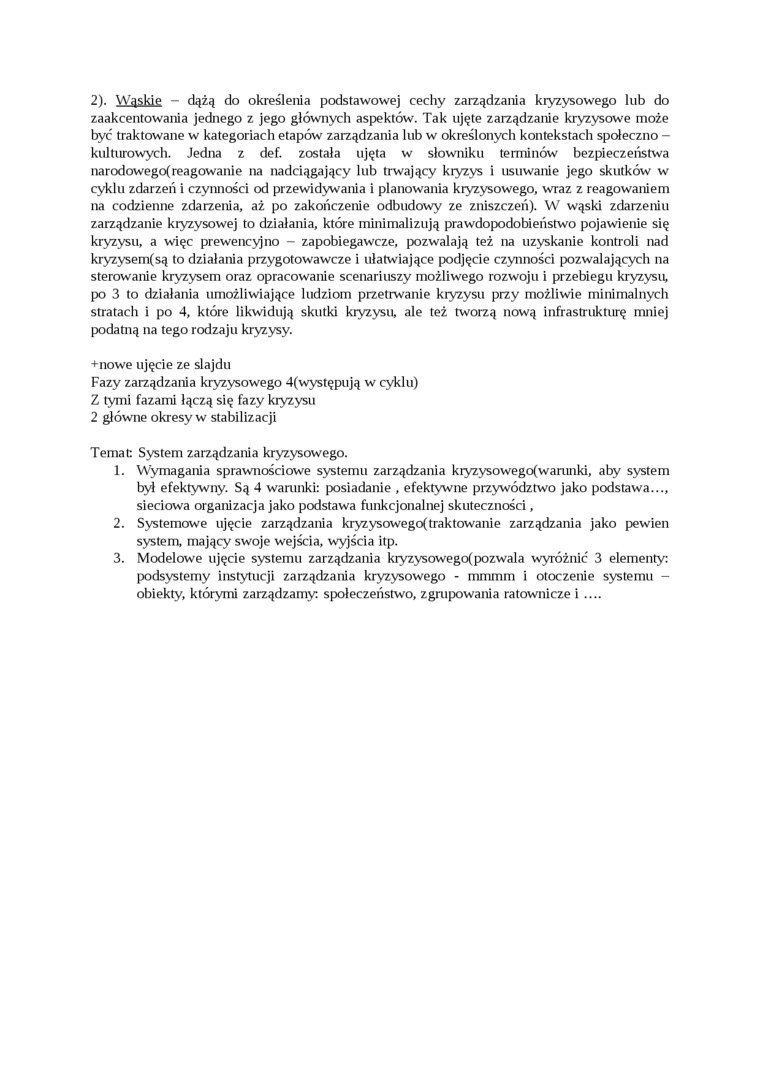 2). Wąskie – dążą do określenia podstawowej cechy zarządzania kryzysowego lub do zaakcentowania jednego z jego głównych aspektów. Tak ujęte zarządzanie kryzysowe może być traktowane w kategoriach etapów zarządzania lub w określonych kontekstach społeczno – kulturowych. Jedna z def. została ujęta w słowniku terminów bezpieczeństwa narodowego(reagowanie na nadciągający lub trwający kryzys i usuwanie jego skutków w cyklu zdarzeń i czynności od przewidywania i planowania kryzysowego, wraz z reagowaniem na codzienne zdarzenia, aż po zakończenie odbudowy ze zniszczeń). W wąski zdarzeniu zarządzanie kryzysowej to działania, które minimalizują prawdopodobieństwo pojawienie się kryzysu, a więc prewencyjno – zapobiegawcze, pozwalają też na uzyskanie kontroli nad kryzysem(są to działania przygotowawcze i ułatwiające podjęcie czynności pozwalających na sterowanie kryzysem oraz opracowanie scenariuszy możliwego rozwoju i przebiegu kryzysu, po 3 to działania umożliwiające ludziom przetrwanie kryzysu przy możliwie minimalnych stratach i po 4, które likwidują skutki kryzysu, ale też tworzą nową infrastrukturę mniej podatną na tego rodzaju kryzysy.

+nowe ujęcie ze slajdu
Fazy zarządzania kryzysowego 4(występują w cyklu)
Z tymi fazami łączą się fazy kryzysu
2 główne okresy w stabilizacji

Temat: System zarządzania kryzysowego.
1. Wymagania sprawnościowe systemu zarządzania kryzysowego(warunki, aby system był efektywny. Są 4 warunki: posiadanie , efektywne przywództwo jako podstawa…, sieciowa organizacja jako podstawa funkcjonalnej skuteczności ,
2. Systemowe ujęcie zarządzania kryzysowego(traktowanie zarządzania jako pewien system, mający swoje wejścia, wyjścia itp.
3. Modelowe ujęcie systemu zarządzania kryzysowego(pozwala wyróżnić 3 elementy: podsystemy instytucji zarządzania kryzysowego - mmmm i otoczenie systemu – obiekty, którymi zarządzamy: społeczeństwo, zgrupowania ratownicze i ….